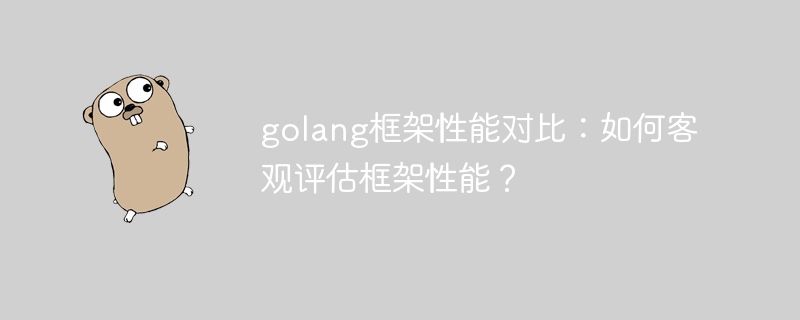 golang框架性能对比：如何客观评估框架性能？